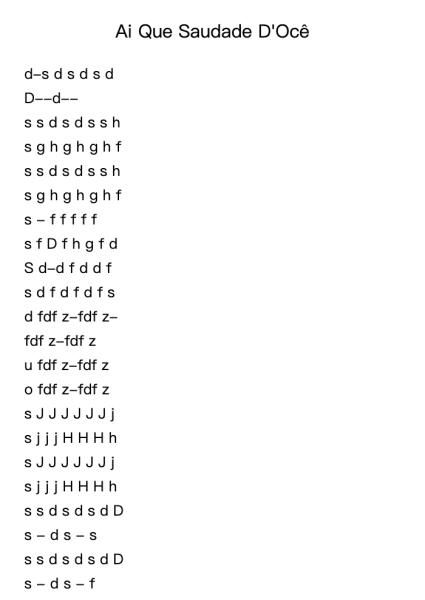 Ai Que Saudade D'Ocê

d–s d s d s d

D––d––

s s d s d s s h

s g h g h g h f

s s d s d s s h

s g h g h g h f

s – f f f f f

s f D f h g f d

S d–d f d d f

s d f d f d f s

d fdf z–fdf z–

fdf z–fdf z

u fdf z–fdf z

o fdf z–fdf z

s J J J J J J j

s j j j H H H h

s J J J J J J j

s j j j H H H h

s s d s d s d D

s – d s – s

s s d s d s d D

s – d s – f